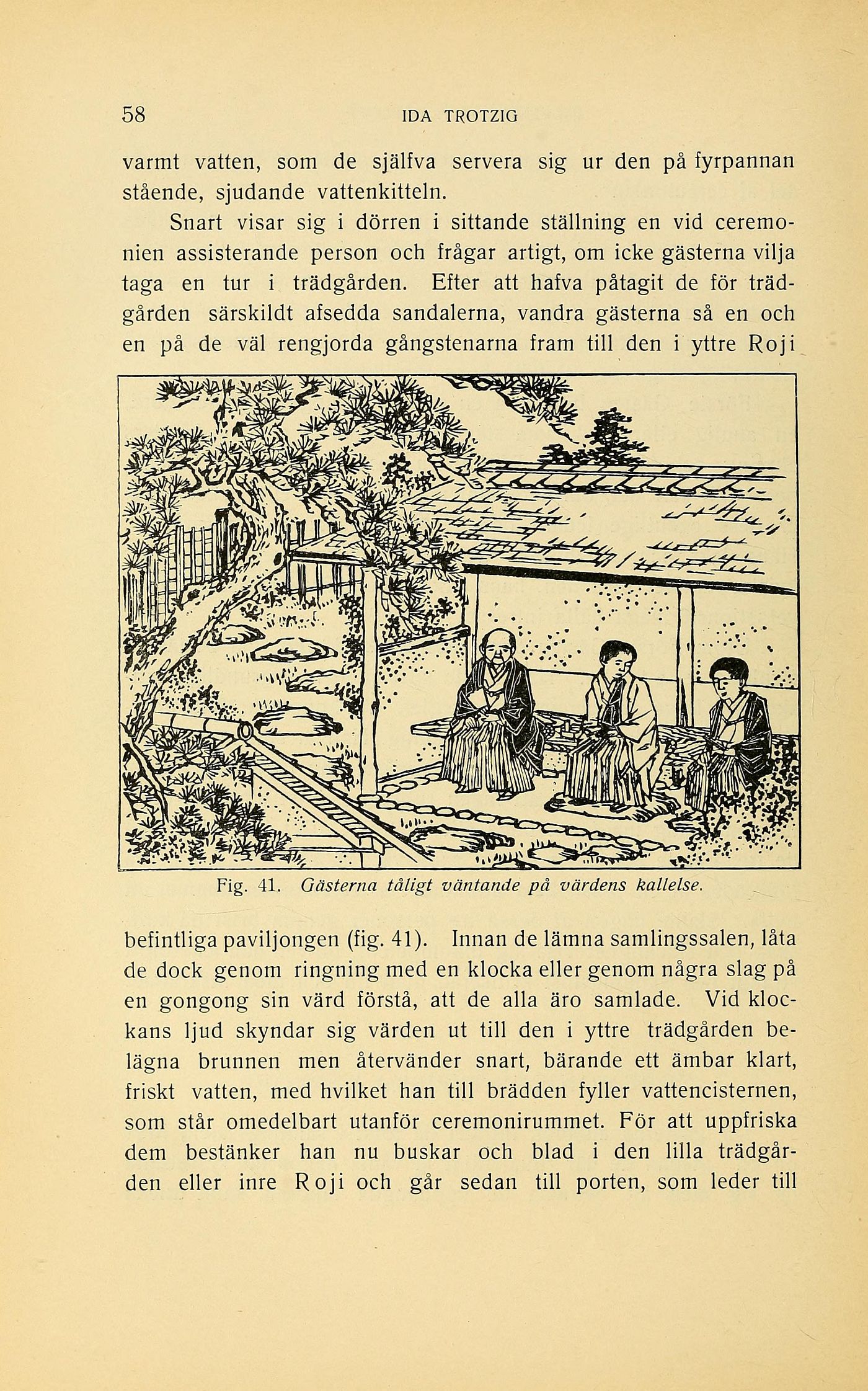 58 IDA TROTZIG

varmt vatten, som de själfva servera sig ur den på fyrpannan stående, sjudande vattenkitteln.

Snart visar sig i dörren i sittande ställning en vid ceremonien assisterande person och frågar artigt, om icke gästerna vilja taga en tur i trädgården. Efter att hafva påtagit de för trädgården särskildt afsedda sandalerna, vandra gästerna så en och en på de väl rengjorda gångstenarna fram till den i yttre Roji

Fig. 41. Gästerna tåligt väntande på värdens kallelse.

befintliga paviljongen (fig. 41). Innan de lämna samlingssalen, låta de dock genom ringning med en klocka eller genom några slag på en gongong sin värd förstå, att de alla äro samlade. Vid klockans ljud skyndar sig värden ut till den i yttre trädgården belägna brunnen men återvänder snart, bärande ett ämbar klart, friskt vatten, med hvilket han till brädden fyller vattencisternen, som står omedelbart utanför ceremonirummet. För att uppfriska dem bestänker han nu buskar och blad i den lilla trädgården eller inre Roji och går sedan till porten, som leder till